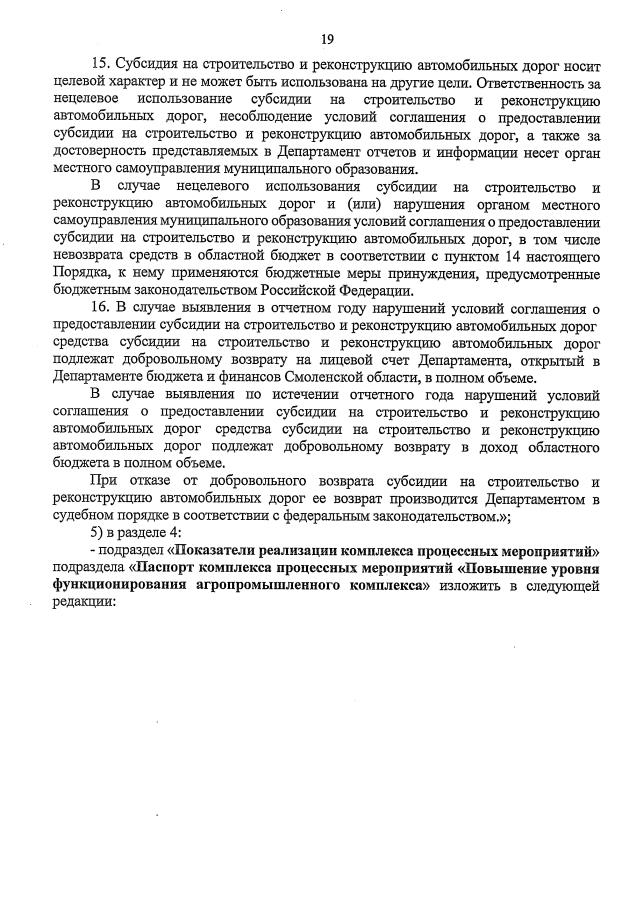 19

15. Субсидия на строительство и реконструкцию автомобильных дорог носит целевой характер и не может быть использована на другие цели. Ответственность за нецелевое использование субсидии на строительство и реконструкцию автомобильных дорог, несоблюдение условий соглашения о предоставлении субсидии на строительство и реконструкцию автомобильных дорог, а также за достоверность представляемых в Департамент отчетов и информации несет орган местного самоуправления муниципального образования.

В случае нецелевого использования субсидии на строительство и реконструкцию автомобильных дорог и (или) нарушения органом местного самоуправления муниципального образования условий соглашения о предоставлении субсидии на строительство и реконструкцию автомобильных дорог, в том числе невозврата средств в областной бюджет в соответствии с пунктом 14 настоящего Порядка, к нему применяются бюджетные меры принуждения, предусмотренные бюджетным законодательством Российской Федерации.

16. В случае выявления в отчетном году нарушений условий соглашения о предоставлении субсидии на строительство и реконструкцию автомобильных дорог средства субсидии на строительство и реконструкцию автомобильных дорог подлежат добровольному возврату на лицевой счет Департамента, открытый в Департаменте бюджета и финансов Смоленской области, в полном объеме.

В случае выявления по истечении отчетного года нарушений условий соглашения о предоставлении субсидии на строительство и реконструкцию автомобильных дорог средства субсидии на строительство и реконструкцию автомобильных дорог подлежат добровольному возврату в доход областного бюджета в полном объеме.

При отказе от добровольного возврата субсидии на строительство и реконструкцию автомобильных дорог ее возврат производится Департаментом в судебном порядке в соответствии с федеральным законодательством.»;

5) в разделе 4:

- подраздел «Показатели реализации комплекса процессных мероприятий» подраздела «Паспорт комплекса процессных мероприятий «Повышение уровня функционирования агропромышленного комплекса» изложить в следующей редакции: